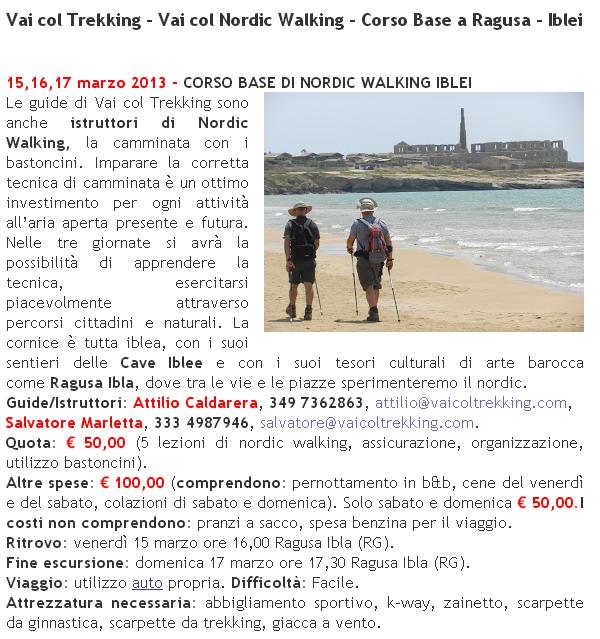 Vai col Trekking - Vai col Nordic Walking - Corso Base a Ragusa - Iblei

15,16,17 marzo 2013 - CORSO BASE DI NORDIC WALKING IBLEI

Le guide di Vai col Trekking sono anche istruttori di Nordic Walking, la camminata con i bastoncini. Imparare la corretta tecnica di camminata è un ottimo investimento per ogni attività all'aria aperta presente e futura. Nelle tre giornate si avrà la possibilità di apprendere la tecnica, esercitarsi piacevolmente attraverso percorsi cittadini e naturali. La cornice è tutta iblea, con i suoi sentieri delle Cave Iblee e con i suoi tesori culturali di arte barocca come Ragusa Ibla, dove tra le vie e le piazze sperimenteremo il nordic.

Guide/Istruttori: Attilio Caldarera, 349 7362863, attilio@vaicoltrekking.com, Salvatore Marletta, 333 4987946, salvatore@vaicoltrekking.com.

Quota: € 50,00 (5 lezioni di nordic walking, assicurazione, organizzazione, utilizzo bastoncini).

Altre spese: € 100,00 (comprendono: pernottamento in b&b, cene del venerdì e del sabato, colazioni di sabato e domenica). Solo sabato e domenica € 50,00.I costi non comprendono: pranzi a sacco, spesa benzina per il viaggio.

Ritrovo: venerdì 15 marzo ore 16,00 Ragusa Ibla (RG).

Fine escursione: domenica 17 marzo ore 17,30 Ragusa Ibla (RG).

Viaggio: utilizzo auto propria. Difficoltà: Facile.

Attrezzatura necessaria: abbigliamento sportivo, k-way, zainetto, scarpette da ginnastica, scarpette da trekking, giacca a vento.